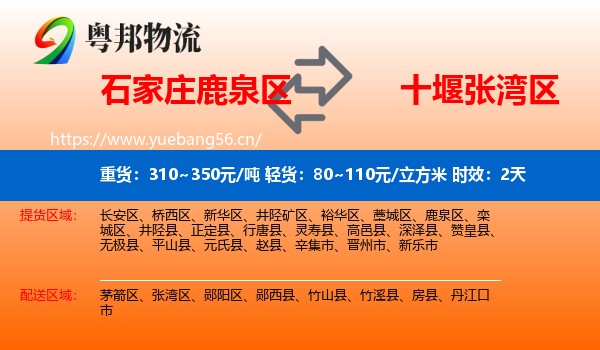 粤邦物流

石家庄鹿泉区

十堰张湾区

https://www.yuebang56.cn/

重货：310~350元/吨 轻货：80~110元/立方米 时效：2天

提货区域：

长安区、桥西区、新华区、井陉矿区、裕华区、藁城区、鹿泉区、栾城区、井陉县、正定县、行唐县、灵寿县、高邑县、深泽县、赞皇县、无极县、平山县、元氏县、赵县、辛集市、晋州市、新乐市

配送区域：

茅箭区、张湾区、郧阳区、郧西县、竹山县、竹溪县、房县、丹江口市